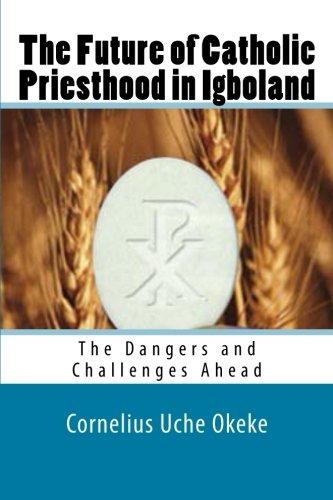 The Future of Catholic Priesthood in Igboland

The Dangers and Challenges Ahead

Cornelius Uche Okeke